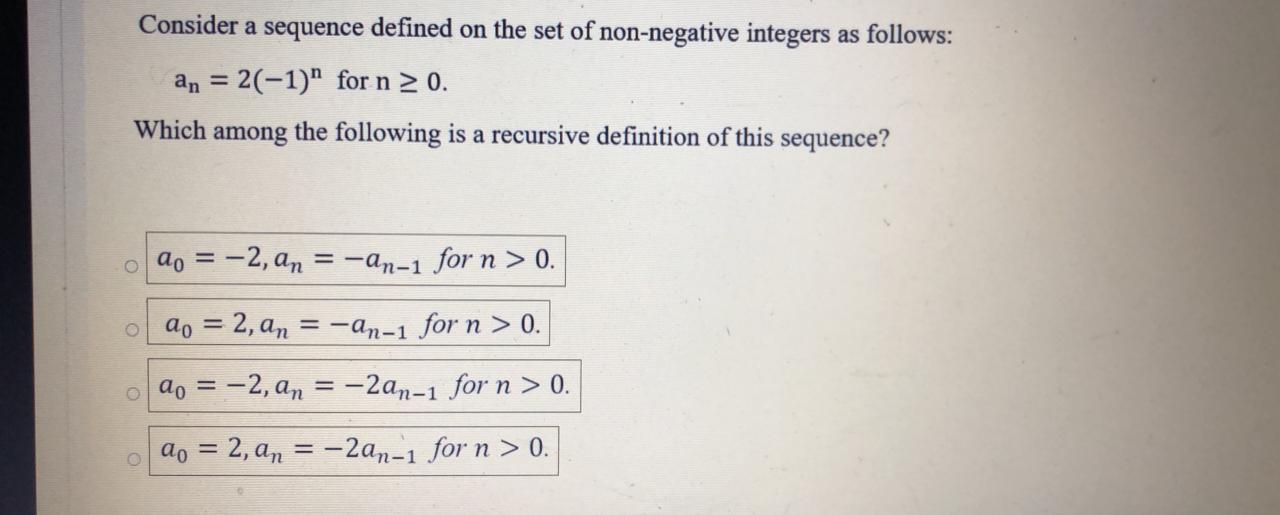 Consider a sequence defined on the set of non-negative integers as follows:

$a_n = 2(-1)^n$ for $n \geq 0$.

Which among the following is a recursive definition of this sequence?

$a_0 = -2, a_n = -a_{n-1}$ for $n > 0$.

$a_0 = 2, a_n = -a_{n-1}$ for $n > 0$.

$a_0 = -2, a_n = -2a_{n-1}$ for $n > 0$.

$a_0 = 2, a_n = -2a_{n-1}$ for $n > 0$.